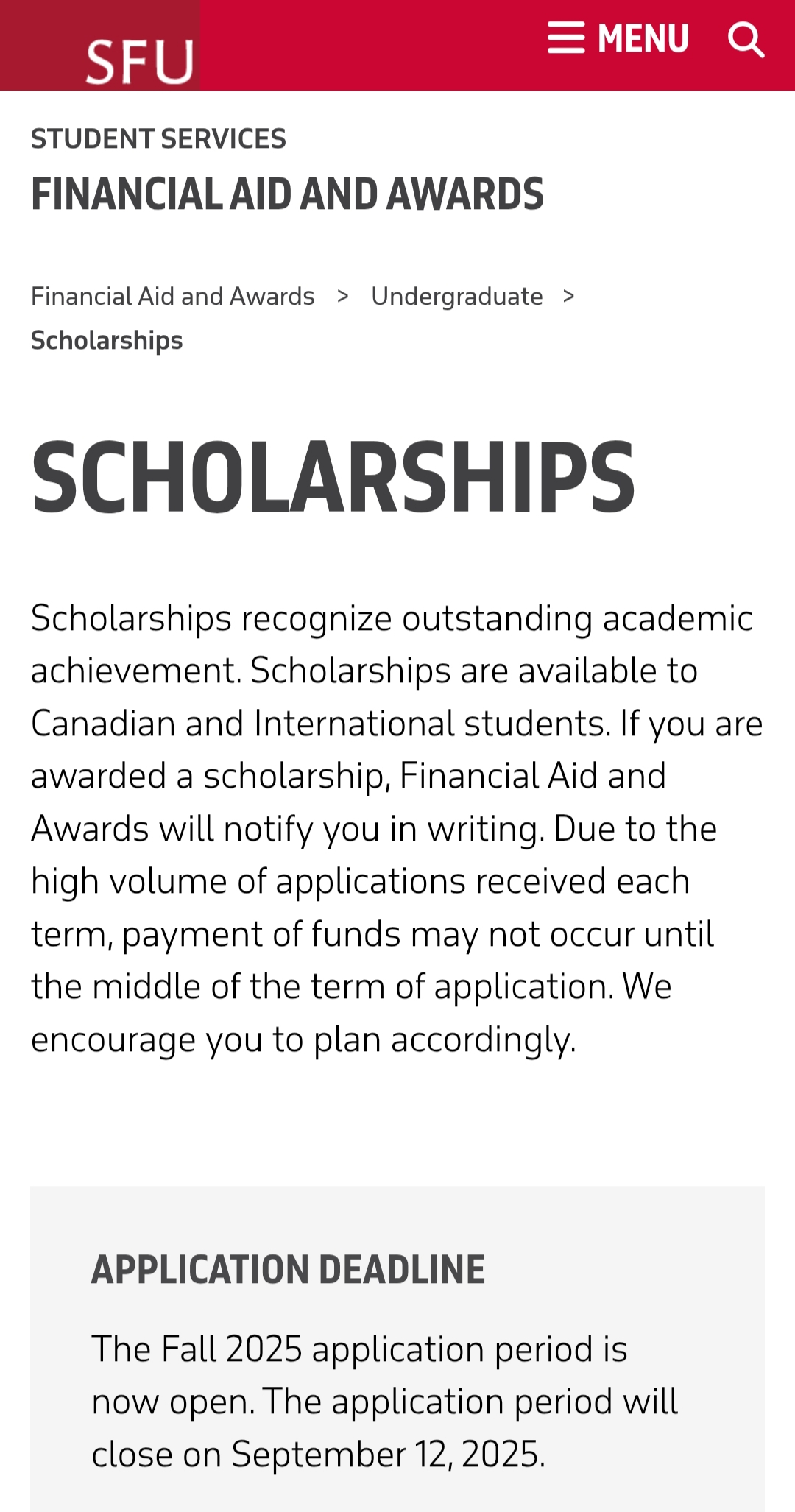 SFU

MENU

STUDENT SERVICES

FINANCIAL AID AND AWARDS

Financial Aid and Awards > Undergraduate > Scholarships

SCHOLARSHIPS

Scholarships recognize outstanding academic achievement. Scholarships are available to Canadian and International students. If you are awarded a scholarship, Financial Aid and Awards will notify you in writing. Due to the high volume of applications received each term, payment of funds may not occur until the middle of the term of application. We encourage you to plan accordingly.

APPLICATION DEADLINE

The Fall 2025 application period is now open. The application period will close on September 12, 2025.